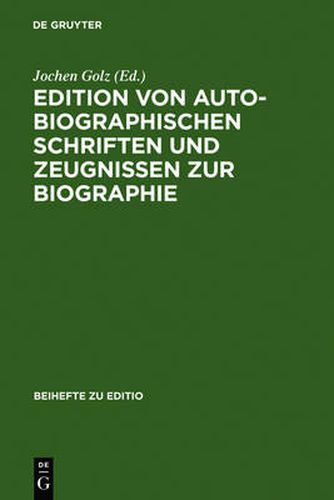 DE GRUYTER

Jochen Golz (Ed.)

EDITION VON AUTOBIOGRAPHISCHEN SCHRIFTEN UND ZEUGNISSEN ZUR BIOGRAPHIE

BEIHEFTE ZU EDITIO

DE
G